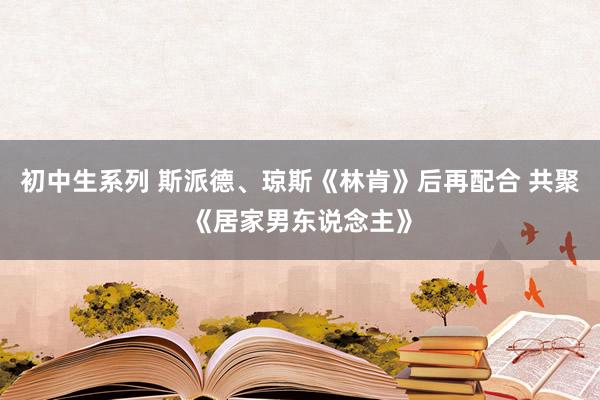 初中生系列 斯派德、琼斯《林肯》后再配合 共聚《居家男东说念主》